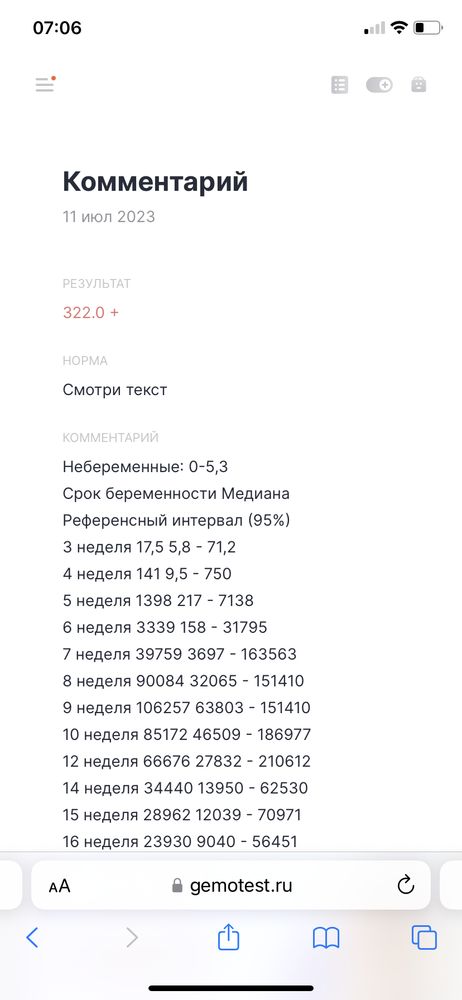 07:06

Комментарий

11 июл 2023

РЕЗУЛЬТАТ

322.0 +

НОРМА

Смотри текст

КОММЕНТАРИЙ

Небеременные: 0-5,3
Срок беременности Медиана
Референсный интервал (95%)
3 неделя 17,5 5,8 - 71,2
4 неделя 141 9,5 - 750
5 неделя 1398 217 - 7138
6 неделя 3339 158 - 31795
7 неделя 39759 3697 - 163563
8 неделя 90084 32065 - 151410
9 неделя 106257 63803 - 151410
10 неделя 85172 46509 - 186977
12 неделя 66676 27832 - 210612
14 неделя 34440 13950 - 62530
15 неделя 28962 12039 - 70971
16 неделя 23930 9040 - 56451

AA gemotest.ru